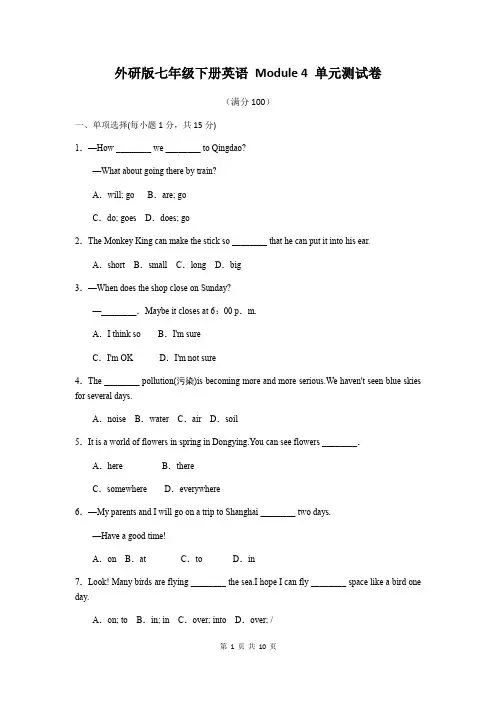 外研版七年级下册英语 Module 4 单元测试卷

（满分 100）

一、单项选择(每小题 1 分，共 15 分)

1. —How ________ we ________ to Qingdao?

—What about going there by train?

A. will; go B. are; go

C. do; goes D. does; go

2. The Monkey King can make the stick so ________ that he can put it into his ear.

A. short B. small C. long D. big

3. —When does the shop close on Sunday?

—________. Maybe it closes at 6：00 p. m.

A. I think so B. I'm sure

C. I'm OK D. I'm not sure

4. The ________ pollution(污染)is becoming more and more serious.We haven't seen blue skies for several days.

A. noise B. water C. air D. soil

5. It is a world of flowers in spring in Dongying.You can see flowers ________.

A. here B. there

C. somewhere D. everywhere

6. —My parents and I will go on a trip to Shanghai ________ two days.

—Have a good time!

A. on B. at C. to D. in

7. Look! Many birds are flying ________ the sea.I hope I can fly ________ space like a bird one day.

A. on; to B. in; in C. over; into D. over; /

第 1 页 共 10 页